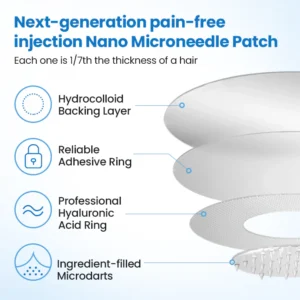 Next-generation pain-free injection Nano Microneedle Patch

Each one is 1/7th the thickness of a hair

Hydrocolloid Backing Layer

Reliable Adhesive Ring

Professional Hyaluronic Acid Ring

Ingredient-filled Microdarts